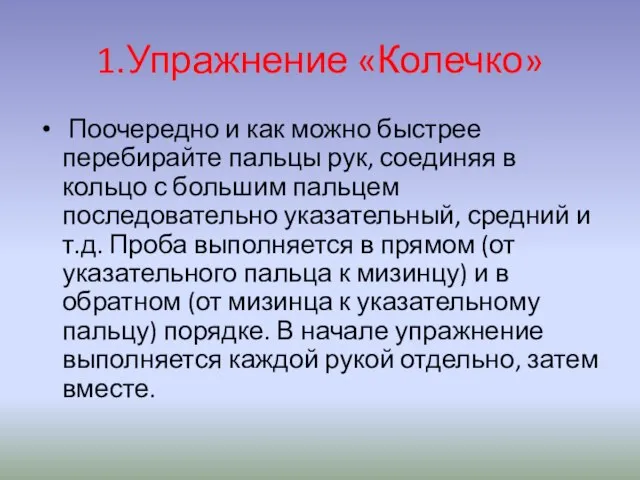 1.Упражнение «Колечко»

• Поочередно и как можно быстрее перебирайте пальцы рук, соединяя в кольцо с большим пальцем последовательно указательный, средний и т.д. Проба выполняется в прямом (от указательного пальца к мизинцу) и в обратном (от мизинца к указательному пальцу) порядке. В начале упражнение выполняется каждой рукой отдельно, затем вместе.